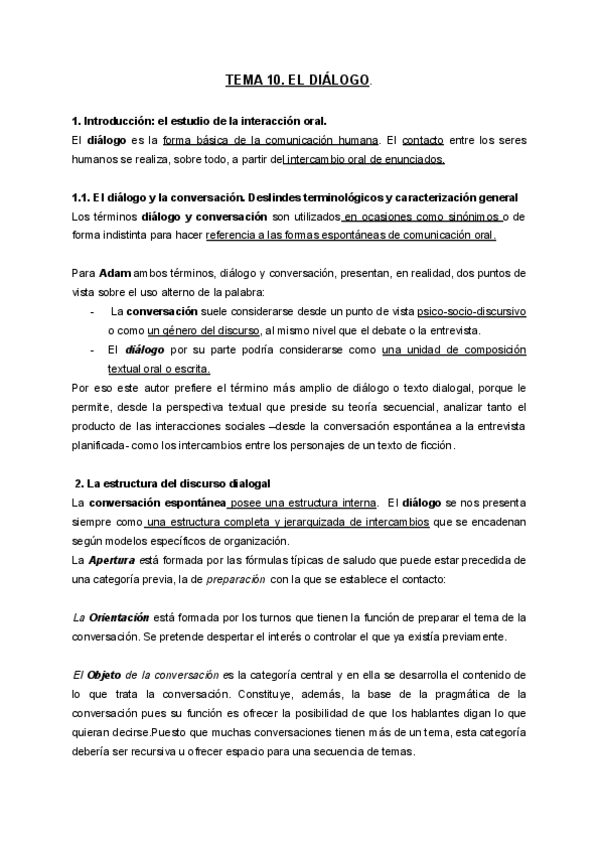 TEMA 10. EL DIÁLOGO.

1. Introducción: el estudio de la interacción oral.
El diálogo es la forma básica de la comunicación humana. El contacto entre los seres humanos se realiza, sobre todo, a partir del intercambio oral de enunciados.

1.1. El diálogo y la conversación. Deslindes terminológicos y caracterización general
Los términos diálogo y conversación son utilizados en ocasiones como sinónimos o de forma indistinta para hacer referencia a las formas espontáneas de comunicación oral.

Para Adam ambos términos, diálogo y conversación, presentan, en realidad, dos puntos de vista sobre el uso alterno de la palabra:
- La conversación suele considerarse desde un punto de vista psico-socio-discursivo o como un género del discurso, al mismo nivel que el debate o la entrevista.
- El diálogo por su parte podría considerarse como una unidad de composición textual oral o escrita.
Por eso este autor prefiere el término más amplio de diálogo o texto dialogal, porque le permite, desde la perspectiva textual que preside su teoría secuencial, analizar tanto el producto de las interacciones sociales –desde la conversación espontánea a la entrevista planificada- como los intercambios entre los personajes de un texto de ficción.

2. La estructura del discurso dialogal
La conversación espontánea posee una estructura interna. El diálogo se nos presenta siempre como una estructura completa y jerarquizada de intercambios que se encadenan según modelos específicos de organización.
La Apertura está formada por las fórmulas típicas de saludo que puede estar precedida de una categoría previa, la de preparación con la que se establece el contacto:

La Orientación está formada por los turnos que tienen la función de preparar el tema de la conversación. Se pretende despertar el interés o controlar el que ya existía previamente.

El Objeto de la conversación es la categoría central y en ella se desarrolla el contenido de lo que trata la conversación. Constituye, además, la base de la pragmática de la conversación pues su función es ofrecer la posibilidad de que los hablantes digan lo que quieran decirse.Puesto que muchas conversaciones tienen más de un tema, esta categoría debería ser recursiva u ofrecer espacio para una secuencia de temas.